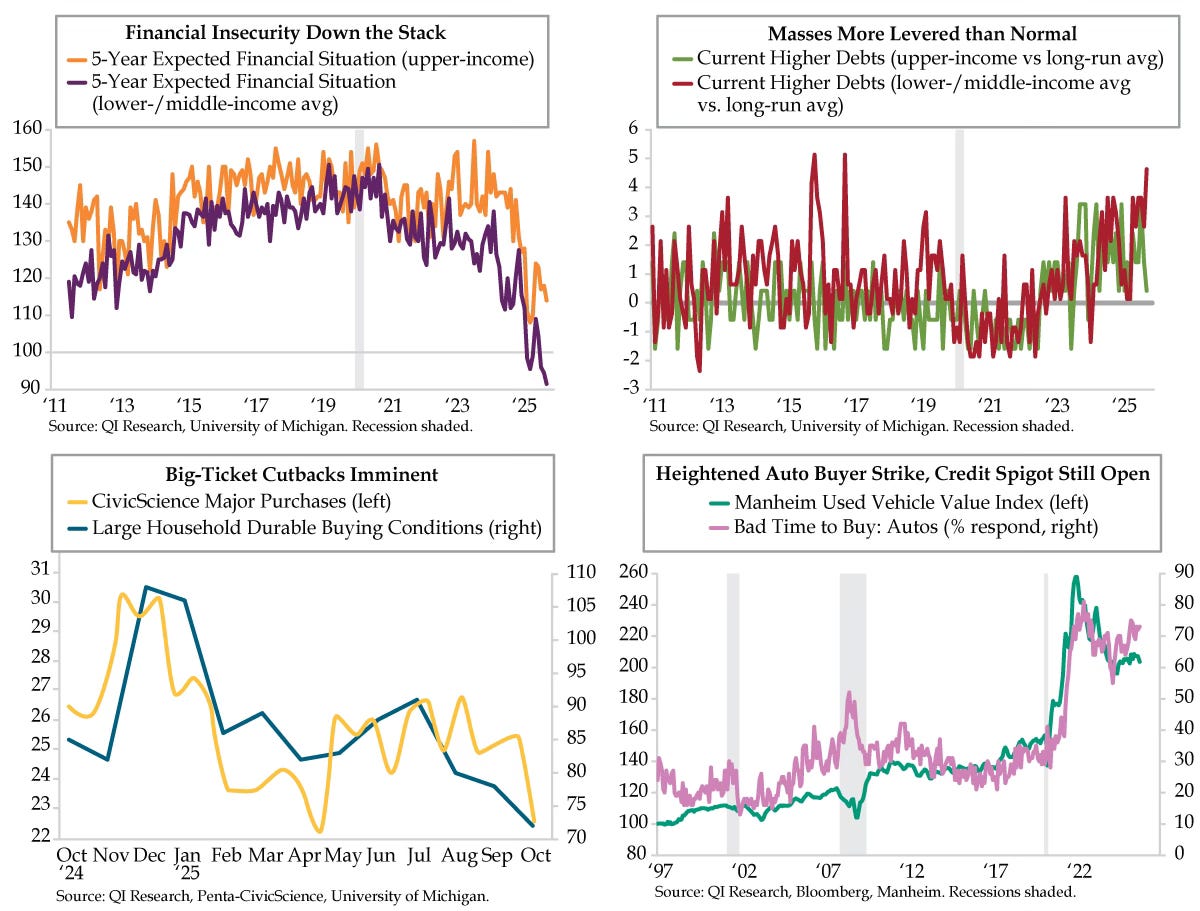 Financial Insecurity Down the Stack
5-Year Expected Financial Situation (upper-income)
5-Year Expected Financial Situation (lower-/middle-income avg)

160
150
140
130
120
110
100
90
'11 '13 '15 '17 '19 '21 '23 '25
Source: QI Research, University of Michigan. Recession shaded.

Masses More Levered than Normal
Current Higher Debts (upper-income vs long-run avg)
Current Higher Debts (lower-/middle-income avg vs. long-run avg)

6
5
4
3
2
1
0
-1
-2
-3
'11 '13 '15 '17 '19 '21 '23 '25
Source: QI Research, University of Michigan. Recession shaded.

Big-Ticket Cutbacks Imminent
CivicScience Major Purchases (left)
Large Household Durable Buying Conditions (right)

31
30
29
28
27
26
25
24
23
22
110
105
100
95
90
85
80
75
70
Oct '24 Nov Dec Jan '25 Feb Mar Apr May Jun Jul Aug Sep Oct
Source: QI Research, Penta-CivicScience, University of Michigan.

Heightened Auto Buyer Strike, Credit Spigot Still Open
Manheim Used Vehicle Value Index (left)
Bad Time to Buy: Autos (% respond, right)

260
240
220
200
180
160
140
120
100
80
90
80
70
60
50
40
30
20
10
0
'97 '02 '07 '12 '17 '22
Source: QI Research, Bloomberg, Manheim. Recessions shaded.